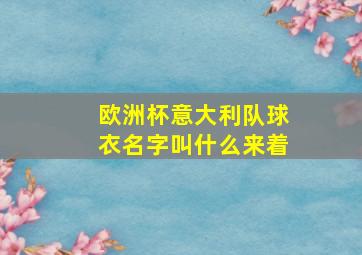 欧洲杯意大利队球衣名字叫什么来着